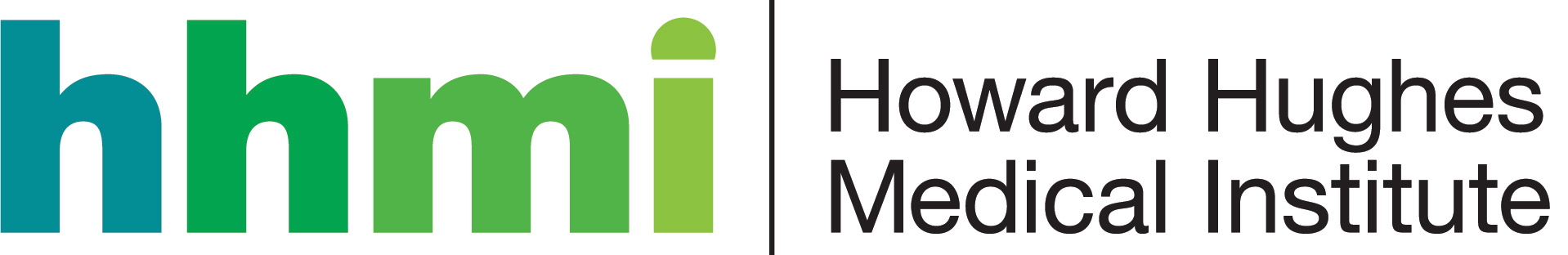 hhmi

Howard Hughes
Medical Institute